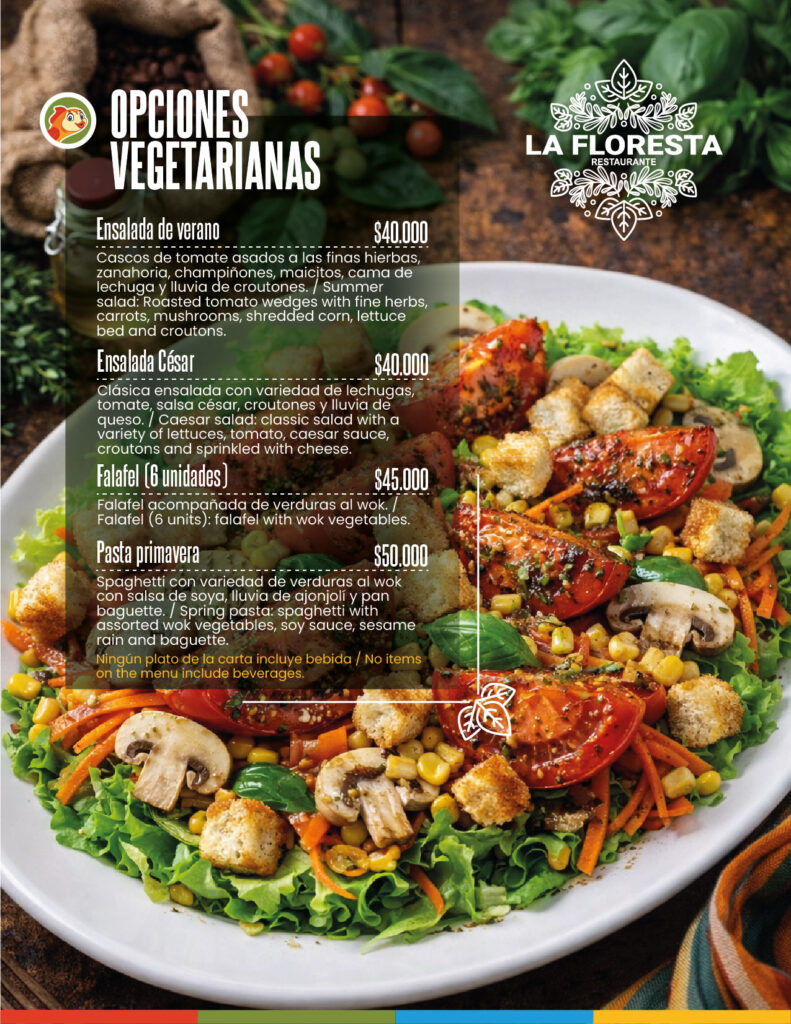 OPCIONES VEGETARIANAS

LA FLORESTA
RESTAURANTE

Ensalada de verano $40.000

Cascos de tomate asados a las finas hierbas, zanahoria, champiñones, maicitos, cama de lechuga y lluvia de croutones. / Summer salad: Roasted tomato wedges with fine herbs, carrots, mushrooms, shredded corn, lettuce bed and croutons.

Ensalada César $40.000

Clásica ensalada con variedad de lechugas, tomate, salsa césar, croutones y lluvia de queso. / Caesar salad: classic salad with a variety of lettuces, tomato, caesar sauce, croutons and sprinkled with cheese.

Falafel (6 unidades) $45.000

Falafel acompañada de verduras al wok. / Falafel (6 units): falafel with wok vegetables.

Pasta primavera $50.000

Spaghetti con variedad de verduras al wok con salsa de soya, lluvia de ajonjolí y pan baguette. / Spring pasta: spaghetti with assorted wok vegetables, soy sauce, sesame rain and baguette.

Ningún plato de la carta incluye bebida / No items on the menu include beverages.